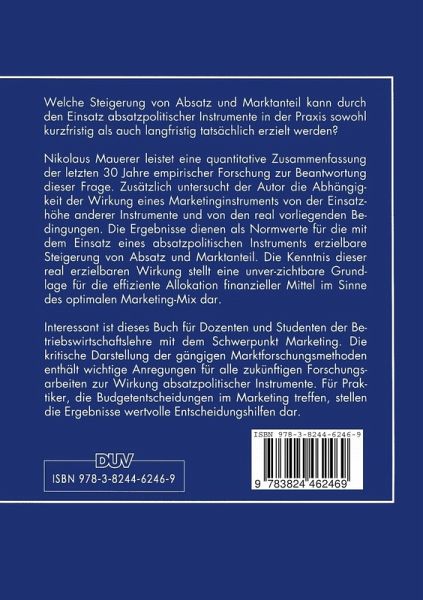 Welche Steigerung von Absatz und Marktanteil kann durch den Einsatz absatzpolitischer Instrumente in der Praxis sowohl kurzfristig als auch langfristig tatsächlich erzielt werden?

Nikolaus Mauerer leistet eine quantitative Zusammenfassung der letzten 30 Jahre empirischer Forschung zur Beantwortung dieser Frage. Zusätzlich untersucht der Autor die Abhängigkeit der Wirkung eines Marketinginstruments von der Einsatzhöhe anderer Instrumente und von den real vorliegenden Bedingungen. Die Ergebnisse dienen als Normwerte für die mit dem Einsatz eines absatzpolitischen Instruments erzielbare Steigerung von Absatz und Marktanteil. Die Kenntnis dieser real erzielbaren Wirkung stellt eine unver-zichtbare Grundlage für die effiziente Allokation finanzieller Mittel im Sinne des optimalen Marketing-Mix dar.

Interessant ist dieses Buch für Dozenten und Studenten der Betriebswirtschaftslehre mit dem Schwerpunkt Marketing. Die kritische Darstellung der gängigen Marktforschungsmethoden enthält wichtige Anregungen für alle zukünftigen Forschungsarbeiten zur Wirkung absatzpolitischer Instrumente. Für Praktiker, die Budgetentscheidungen im Marketing treffen, stellen die Ergebnisse wertvolle Entscheidungshilfen dar.

DUV
ISBN 978-3-8244-6246-9

ISBN 978-3-8244-6246-9
9 783824 462469